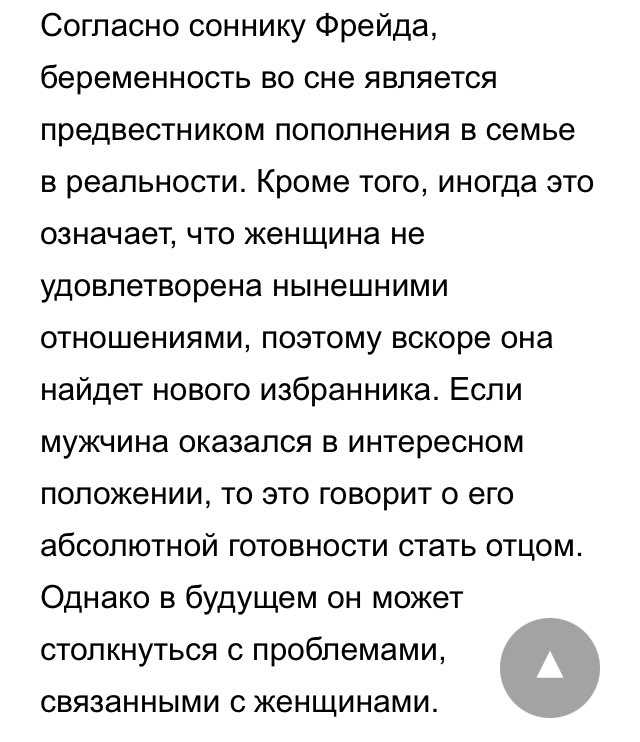 Согласно соннику Фрейда, беременность во сне является предвестником пополнения в семье в реальности. Кроме того, иногда это означает, что женщина не удовлетворена нынешними отношениями, поэтому вскоре она найдет нового избранника. Если мужчина оказался в интересном положении, то это говорит о его абсолютной готовности стать отцом. Однако в будущем он может столкнуться с проблемами, связанными с женщинами.